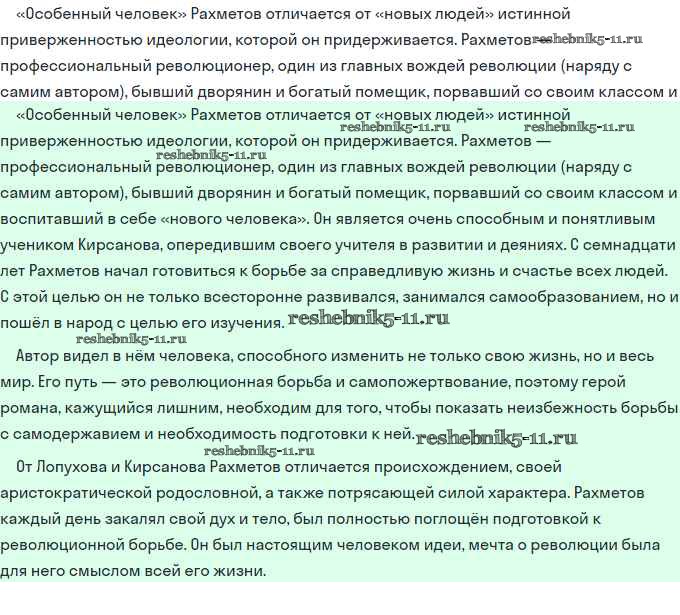 «Особенный человек» Рахметов отличается от «новых людей» истинной приверженностью идеологии, которой он придерживается. Рахметов — reshebnik5-11.ru профессиональный революционер, один из главных вождей революции (наряду с самим автором), бывший дворянин и богатый помещик, порвавший со своим классом и

«Особенный человек» Рахметов отличается от «новых людей» истинной reshebnik5-11.ru reshebnik5-11.ru приверженностью идеологии, которой он придерживается. Рахметов — reshebnik5-11.ru профессиональный революционер, один из главных вождей революции (наряду с самим автором), бывший дворянин и богатый помещик, порвавший со своим классом и воспитавший в себе «нового человека». Он является очень способным и понятливым учеником Кирсанова, опередившим своего учителя в развитии и деяниях. С семнадцати лет Рахметов начал готовиться к борьбе за справедливую жизнь и счастье всех людей. С этой целью он не только всесторонне развивался, занимался самообразованием, но и пошёл в народ с целью его изучения. reshebnik5-11.ru

reshebnik5-11.ru
Автор видел в нём человека, способного изменить не только свою жизнь, но и весь мир. Его путь — это революционная борьба и самопожертвование, поэтому герой романа, кажущийся лишним, необходим для того, чтобы показать неизбежность борьбы с самодержавием и необходимость подготовки к ней. reshebnik5-11.ru

reshebnik5-11.ru
От Лопухова и Кирсанова Рахметов отличается происхождением, своей аристократической родословной, а также потрясающей силой характера. Рахметов каждый день закалял свой дух и тело, был полностью поглощён подготовкой к революционной борьбе. Он был настоящим человеком идеи, мечта о революции была для него смыслом всей его жизни.